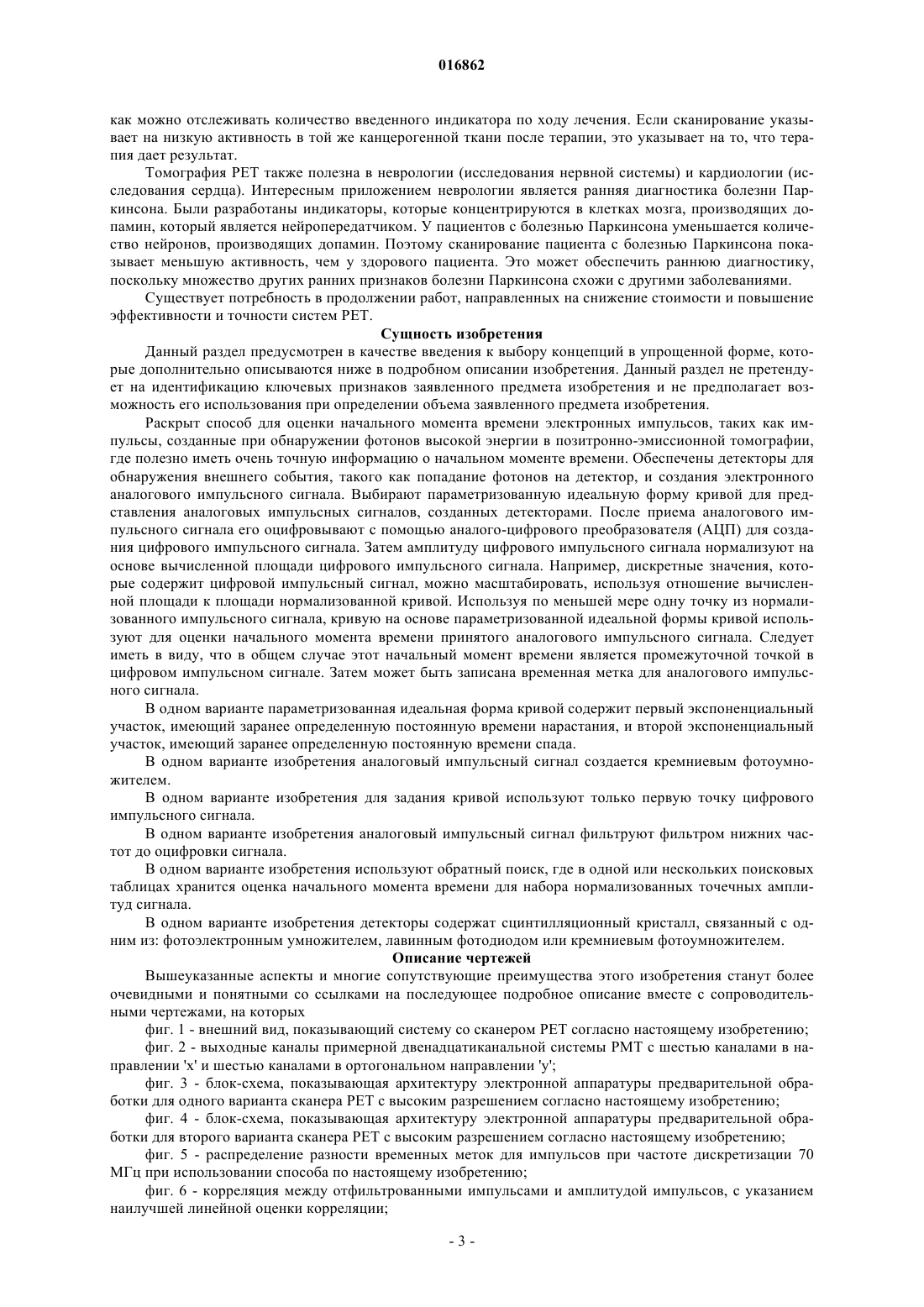 016862

как можно отслеживать количество введенного индикатора по ходу лечения. Если сканирование указывает на низкую активность в той же канцерогенной ткани после терапии, это указывает на то, что терапия дает результат.

Томография PET также полезна в неврологии (исследования нервной системы) и кардиологии (исследования сердца). Интересным приложением неврологии является ранняя диагностика болезни Паркинсона. Были разработаны индикаторы, которые концентрируются в клетках мозга, производящих допамин, который является нейропередатчиком. У пациентов с болезнью Паркинсона уменьшается количество нейронов, производящих допамин. Поэтому сканирование пациента с болезнью Паркинсона показывает меньшую активность, чем у здорового пациента. Это может обеспечить раннюю диагностику, поскольку множество других ранних признаков болезни Паркинсона схожи с другими заболеваниями.

Существует потребность в продолжении работ, направленных на снижение стоимости и повышение эффективности и точности систем PET.

Сущность изобретения

Данный раздел предусмотрен в качестве введения к выбору концепций в упрощенной форме, которые дополнительно описываются ниже в подробном описании изобретения. Данный раздел не претендует на идентификацию ключевых признаков заявленного предмета изобретения и не предполагает возможность его использования при определении объема заявленного предмета изобретения.

Раскрыт способ для оценки начального момента времени электронных импульсов, таких как импульсы, созданные при обнаружении фотонов высокой энергии в позитронно-эмиссионной томографии, где полезно иметь очень точную информацию о начальном моменте времени. Обеспечены детекторы для обнаружения внешнего события, такого как попадание фотонов на детектор, и создания электронного аналогового импульсного сигнала. Выбирают параметризованную идеальную форму кривой для представления аналоговых импульсных сигналов, созданных детекторами. После приема аналогового импульсного сигнала его оцифровывают с помощью аналого-цифрового преобразователя (АЦП) для создания цифрового импульсного сигнала. Затем амплитуду цифрового импульсного сигнала нормализуют на основе вычисленной площади цифрового импульсного сигнала. Например, дискретные значения, которые содержит цифровой импульсный сигнал, можно масштабировать, используя отношение вычисленной площади к площади нормализованной кривой. Используя по меньшей мере одну точку из нормализованного импульсного сигнала, кривую на основе параметризованной идеальной формы кривой используют для оценки начального момента времени принятого аналогового импульсного сигнала. Следует иметь в виду, что в общем случае этот начальный момент времени является промежуточной точкой в цифровом импульсном сигнале. Затем может быть записана временная метка для аналогового импульсного сигнала.

В одном варианте параметризованная идеальная форма кривой содержит первый экспоненциальный участок, имеющий заранее определенную постоянную времени нарастания, и второй экспоненциальный участок, имеющий заранее определенную постоянную времени спада.

В одном варианте изобретения аналоговый импульсный сигнал создается кремниевым фотоумножителем.

В одном варианте изобретения для задания кривой используют только первую точку цифрового импульсного сигнала.

В одном варианте изобретения аналоговый импульсный сигнал фильтруют фильтром нижних частот до оцифровки сигнала.

В одном варианте изобретения используют обратный поиск, где в одной или нескольких поисковых таблицах хранится оценка начального момента времени для набора нормализованных точечных амплитуд сигнала.

В одном варианте изобретения детекторы содержат сцинтилляционный кристалл, связанный с одним из: фотоэлектронным умножителем, лавинным фотодиодом или кремниевым фотоумножителем.

Описание чертежей

Вышеуказанные аспекты и многие сопутствующие преимущества этого изобретения станут более очевидными и понятными со ссылками на последующее подробное описание вместе с сопроводительными чертежами, на которых

фиг. 1 - внешний вид, показывающий систему со сканером PET согласно настоящему изобретению;

фиг. 2 - выходные каналы примерной двенадцатиканальной системы PMT с шестью каналами в направлении 'x' и шестью каналами в ортогональном направлении 'y';

фиг. 3 - блок-схема, показывающая архитектуру электронной аппаратуры предварительной обработки для одного варианта сканера PET с высоким разрешением согласно настоящему изобретению;

фиг. 4 - блок-схема, показывающая архитектуру электронной аппаратуры предварительной обработки для второго варианта сканера PET с высоким разрешением согласно настоящему изобретению;

фиг. 5 - распределение разности временных меток для импульсов при частоте дискретизации 70 МГц при использовании способа по настоящему изобретению;

фиг. 6 - корреляция между отфильтрованными импульсами и амплитудой импульсов, с указанием наилучшей линейной оценки корреляции;

- 3 -